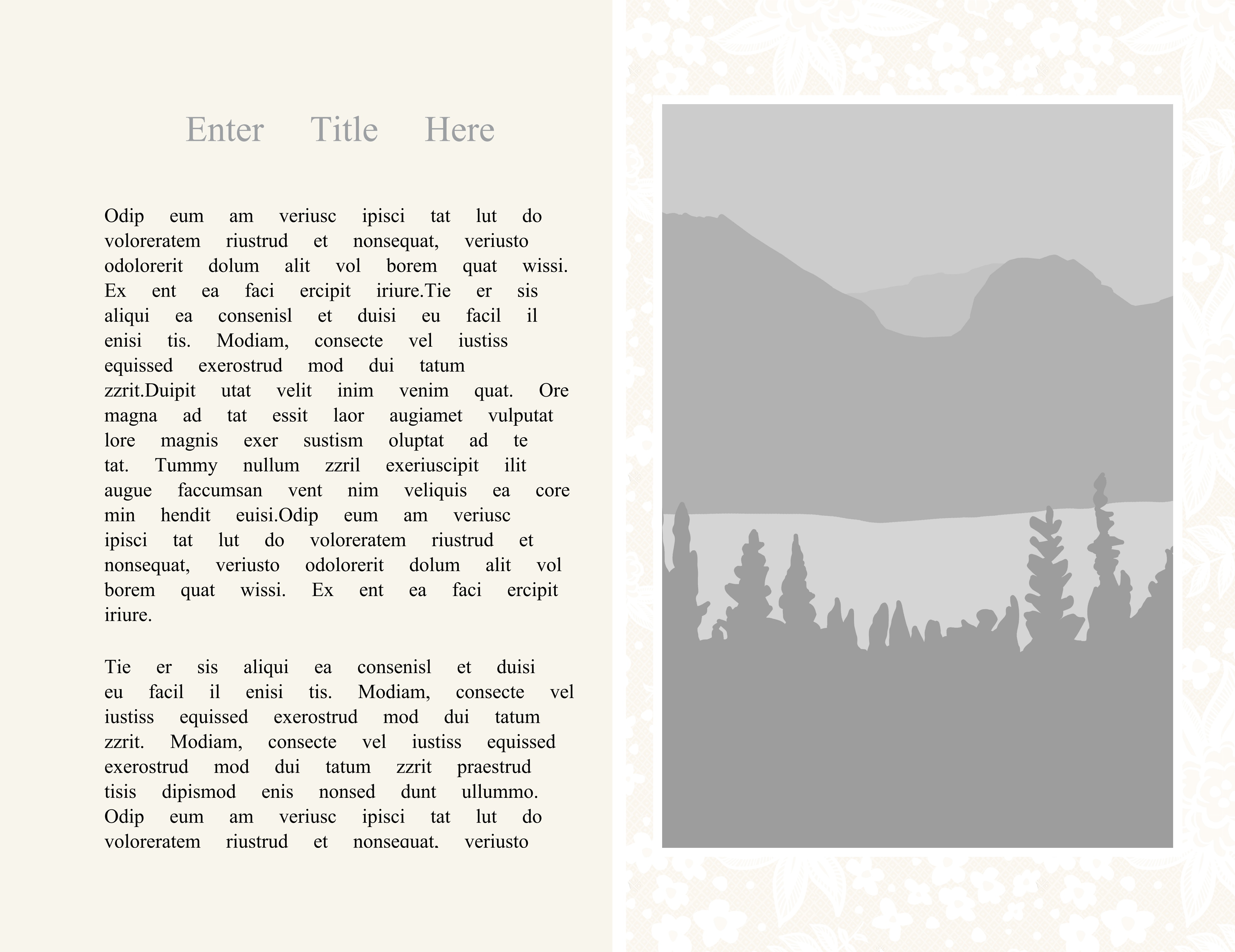 Enter Title Here

Odip eum am veriusc ipisci tat lut do voloreratem riustrud et nonsequat, veriusto odolorerit dolum alit vol borem quat wissi. Ex ent ea faci ercipit iriure.Tie er sis aliqui ea consenisl et duisi eu facil il enisi tis. Modiam, consecte vel iustiss equissed exerostrud mod dui tatum zzrit.Duipit utat velit inim venim quat. Ore magna ad tat essit laor augiamet vulputat lore magnis exer sustism oluptat ad te tat. Tummy nullum zzril exeriuscipit ilit augue faccumsan vent nim veliquis ea core min hendit euisi.Odip eum am veriusc ipisci tat lut do voloreratem riustrud et nonsequat, veriusto odolorerit dolum alit vol borem quat wissi. Ex ent ea faci ercipit iriure.

Tie er sis aliqui ea consenisl et duisi eu facil il enisi tis. Modiam, consecte vel iustiss equissed exerostrud mod dui tatum zzrit. Modiam, consecte vel iustiss equissed exerostrud mod dui tatum zzrit praestrud tisis dipismod enis nonsed dunt ullummo. Odip eum am veriusc ipisci tat lut do voloreratem riustrud et nonsequat, veriusto